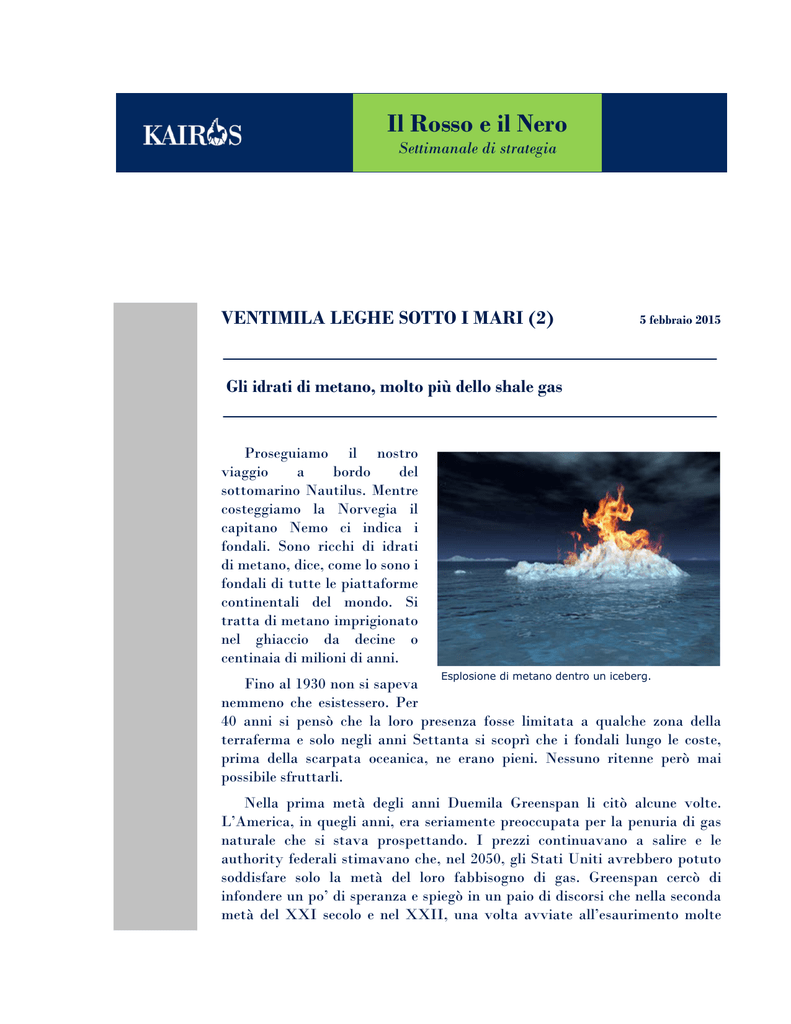 KAIROS

Il Rosso e il Nero
Settimanale di strategia

VENTIMILA LEGHE SOTTO I MARI (2)

5 febbraio 2015

Gli idrati di metano, molto più dello shale gas

Proseguiamo il nostro viaggio a bordo del sottomarino Nautilus. Mentre costeggiamo la Norvegia il capitano Nemo ci indica i fondali. Sono ricchi di idrati di metano, dice, come lo sono i fondali di tutte le piattaforme continentali del mondo. Si tratta di metano imprigionato nel ghiaccio da decine o centinaia di milioni di anni.

Esplosione di metano dentro un iceberg.

Fino al 1930 non si sapeva nemmeno che esistessero. Per 40 anni si pensò che la loro presenza fosse limitata a qualche zona della terraferma e solo negli anni Settanta si scoprì che i fondali lungo le coste, prima della scarpata oceanica, ne erano pieni. Nessuno ritenne però mai possibile sfruttarli.

Nella prima metà degli anni Duemila Greenspan li citò alcune volte. L'America, in quegli anni, era seriamente preoccupata per la penuria di gas naturale che si stava prospettando. I prezzi continuavano a salire e le authority federali stimavano che, nel 2050, gli Stati Uniti avrebbero potuto soddisfare solo la metà del loro fabbisogno di gas. Greenspan cercò di infondere un po' di speranza e spiegò in un paio di discorsi che nella seconda metà del XXI secolo e nel XXII, una volta avviate all'esaurimento molte